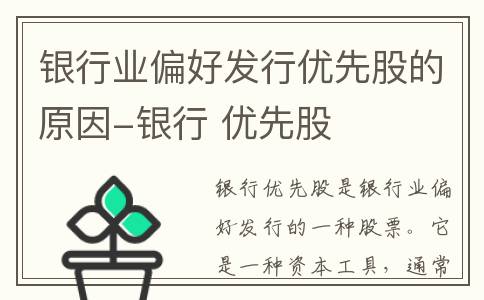 银行业偏好发行优先股的原因–银行 优先股

银行优先股是银行业偏好发行的一种股票。它是一种资本工具，通常